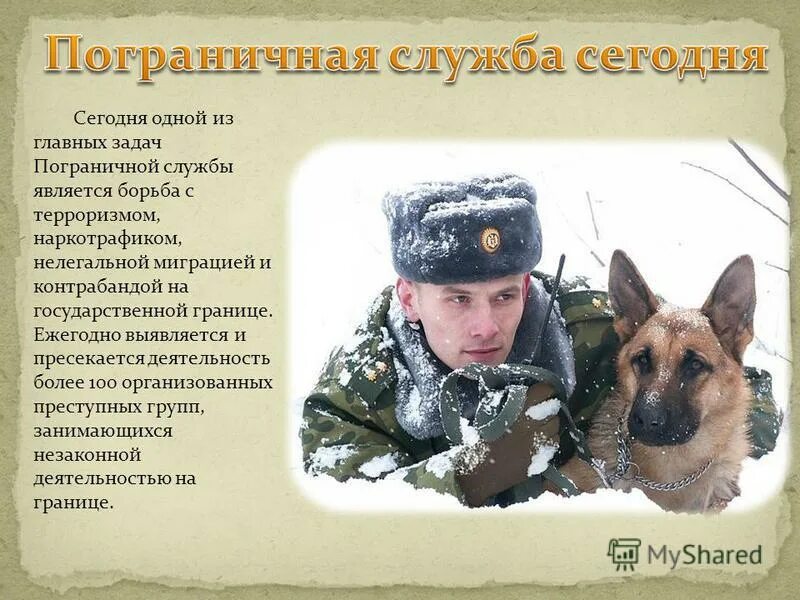 Пограничная служба сегодня

Сегодня одной из главных задач Пограничной службы является борьба с терроризмом, наркотрафиком, нелегальной миграцией и контрабандой на государственной границе. Ежегодно выявляется и пресекается деятельность более 100 организованных преступных групп, занимающихся незаконной деятельностью на границе.

MyShared